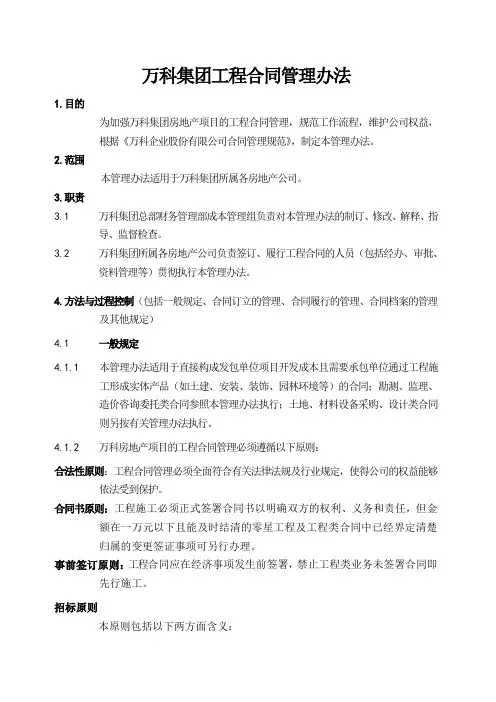 万科集团工程合同管理办法

1. 目的

为加强万科集团房地产项目的工程合同管理，规范工作流程，维护公司权益，根据《万科企业股份有限公司合同管理规范》，制定本管理办法。

2. 范围

本管理办法适用于万科集团所属各房地产公司。

3. 职责

3.1 万科集团总部财务管理部成本管理组负责对本管理办法的制订、修改、解释、指导、监督检查。

3.2 万科集团所属各房地产公司负责签订、履行工程合同的人员（包括经办、审批、资料管理等）贯彻执行本管理办法。

4. 方法与过程控制（包括一般规定、合同订立的管理、合同履行的管理、合同档案的管理及其他规定）

4.1 一般规定

4.1.1 本管理办法适用于直接构成发包单位项目开发成本且需要承包单位通过工程施工形成实体产品（如土建、安装、装饰、园林环境等）的合同；勘测、监理、造价咨询委托类合同参照本管理办法执行；土地、材料设备采购、设计类合同则另按有关管理办法执行。

4.1.2 万科房地产项目的工程合同管理必须遵循以下原则：

合法性原则：工程合同管理必须全面符合有关法律法规及行业规定，使得公司的权益能够依法受到保护。

合同书原则：工程施工必须正式签署合同书以明确双方的权利、义务和责任，但金额在一万元以下且能及时结清的零星工程及工程类合同中已经界定清楚归属的变更签证事项可另行办理。

事前签订原则：工程合同应在经济事项发生前签署，禁止工程类业务未签署合同即先行施工。

招标原则

本原则包括以下两方面含义：